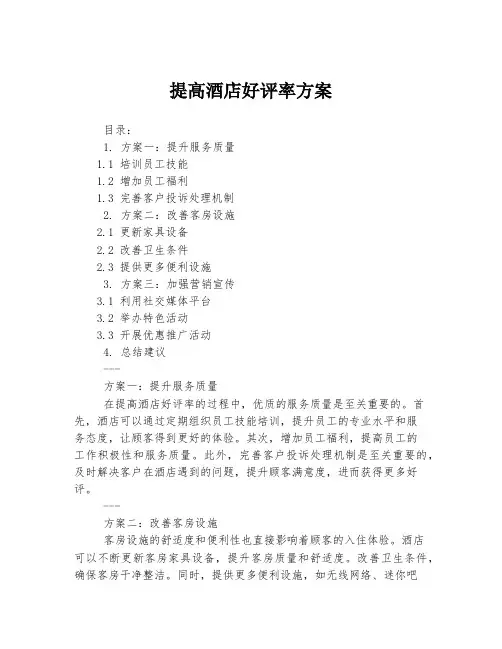 提高酒店好评率方案

目录：
1. 方案一：提升服务质量
1.1 培训员工技能
1.2 增加员工福利
1.3 完善客户投诉处理机制
2. 方案二：改善客房设施
2.1 更新家具设备
2.2 改善卫生条件
2.3 提供更多便利设施
3. 方案三：加强营销宣传
3.1 利用社交媒体平台
3.2 举办特色活动
3.3 开展优惠推广活动
4. 总结建议

——

方案一：提升服务质量
在提高酒店好评率的过程中，优质的服务质量是至关重要的。首先，酒店可以通过定期组织员工技能培训，提升员工的专业水平和服务态度，让顾客得到更好的体验。其次，增加员工福利，提高员工的工作积极性和服务质量。此外，完善客户投诉处理机制是至关重要的，及时解决客户在酒店遇到的问题，提升顾客满意度，进而获得更多好评。

——

方案二：改善客房设施
客房设施的舒适度和便利性也直接影响着顾客的入住体验。酒店可以不断更新客房家具设备，提升客房质量和舒适度。改善卫生条件，确保客房干净整洁。同时，提供更多便利设施，如无线网络、迷你吧